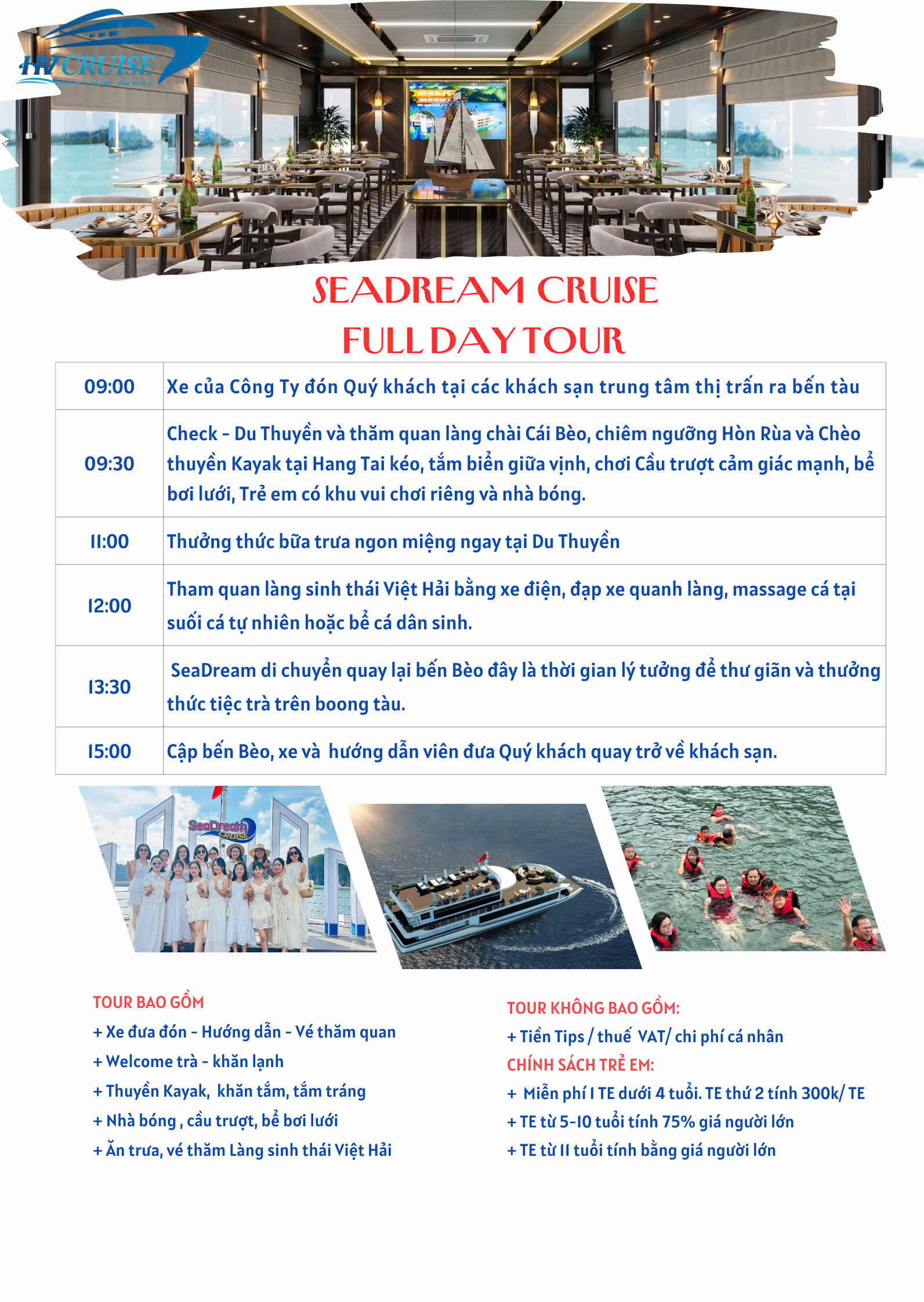 HV CRUISE
Cát Bà - Hạ Long

SEADREAM CRUISE
FULL DAY TOUR

| 09:00 | Xe của Công Ty đón Quý khách tại các khách sạn trung tâm thị trấn ra bến tàu |
|---|---|
| 09:30 | Check - Du Thuyền và thăm quan làng chài Cái Bèo, chiêm ngưỡng Hòn Rùa và Chèo thuyền Kayak tại Hang Tai kéo, tắm biển giữa vịnh, chơi Cầu trượt cảm giác mạnh, bể bơi lưới, Trẻ em có khu vui chơi riêng và nhà bóng. |
| 11:00 | Thưởng thức bữa trưa ngon miệng ngay tại Du Thuyền |
| 12:00 | Tham quan làng sinh thái Việt Hải bằng xe điện, đạp xe quanh làng, massage cá tại suối cá tự nhiên hoặc bể cá dân sinh. |
| 13:30 | SeaDream di chuyển quay lại bến Bèo đây là thời gian lý tưởng để thư giãn và thưởng thức tiệc trà trên boong tàu. |
| 15:00 | Cập bến Bèo, xe và hướng dẫn viên đưa Quý khách quay trở về khách sạn. |

SeaDream Cruise

TOUR BAO GỒM
+ Xe đưa đón - Hướng dẫn - Vé thăm quan
+ Welcome trà - khăn lạnh
+ Thuyền Kayak, khăn tắm, tắm tráng
+ Nhà bóng , cầu trượt, bể bơi lưới
+ Ăn trưa, vé thăm Làng sinh thái Việt Hải

TOUR KHÔNG BAO GỒM:
+ Tiền Tips / thuế VAT/ chi phí cá nhân
CHÍNH SÁCH TRẺ EM:
+ Miễn phí 1 TE dưới 4 tuổi. TE thứ 2 tính 300k/ TE
+ TE từ 5-10 tuổi tính 75% giá người lớn
+ TE từ 11 tuổi tính bằng giá người lớn